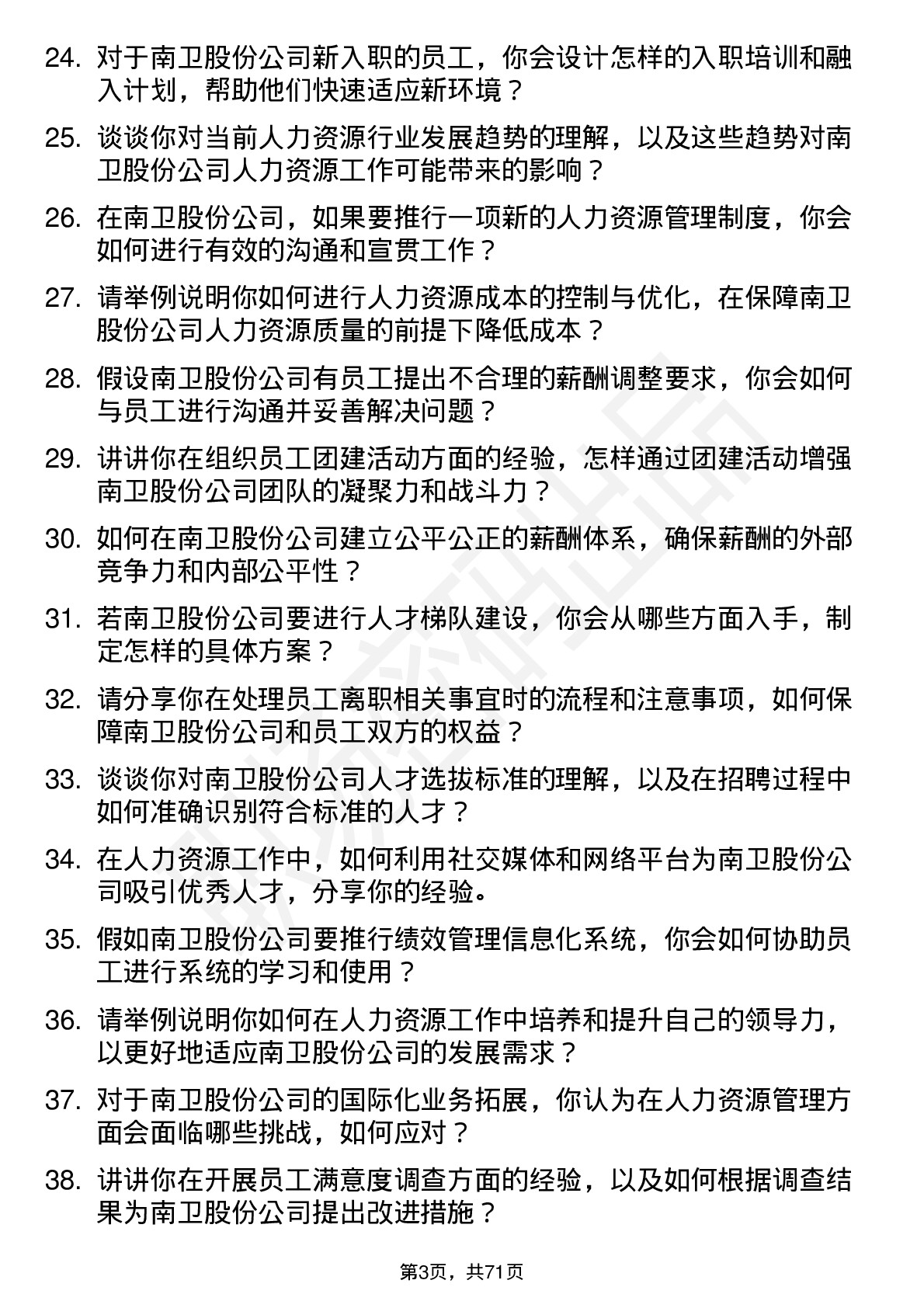 24. 对于南卫股份公司新入职的员工，你会设计怎样的入职培训和融入计划，帮助他们快速适应新环境？

25. 谈谈你对当前人力资源行业发展趋势的理解，以及这些趋势对南卫股份公司人力资源工作可能带来的影响？

26. 在南卫股份公司，如果要推行一项新的人力资源管理制度，你会如何进行有效的沟通和宣贯工作？

27. 请举例说明你如何进行人力资源成本的控制与优化，在保障南卫股份公司人力资源质量的前提下降低成本？

28. 假设南卫股份公司有员工提出不合理的薪酬调整要求，你会如何与员工进行沟通并妥善解决问题？

29. 讲讲你在组织员工团建活动方面的经验，怎样通过团建活动增强南卫股份公司团队的凝聚力和战斗力？

30. 如何在南卫股份公司建立公平公正的薪酬体系，确保薪酬的外部竞争力和内部公平性？

31. 若南卫股份公司要进行人才梯队建设，你会从哪些方面入手，制定怎样的具体方案？

32. 请分享你在处理员工离职相关事宜时的流程和注意事项，如何保障南卫股份公司和员工双方的权益？

33. 谈谈你对南卫股份公司人才选拔标准的理解，以及在招聘过程中如何准确识别符合标准的人才？

34. 在人力资源工作中，如何利用社交媒体和网络平台为南卫股份公司吸引优秀人才，分享你的经验。

35. 假如南卫股份公司要推行绩效管理信息化系统，你会如何协助员工进行系统的学习和使用？

36. 请举例说明你如何在人力资源工作中培养和提升自己的领导力，以更好地适应南卫股份公司的发展需求？

37. 对于南卫股份公司的国际化业务拓展，你认为在人力资源管理方面会面临哪些挑战，如何应对？

38. 讲讲你在开展员工满意度调查方面的经验，以及如何根据调查结果为南卫股份公司提出改进措施？

第3页，共71页